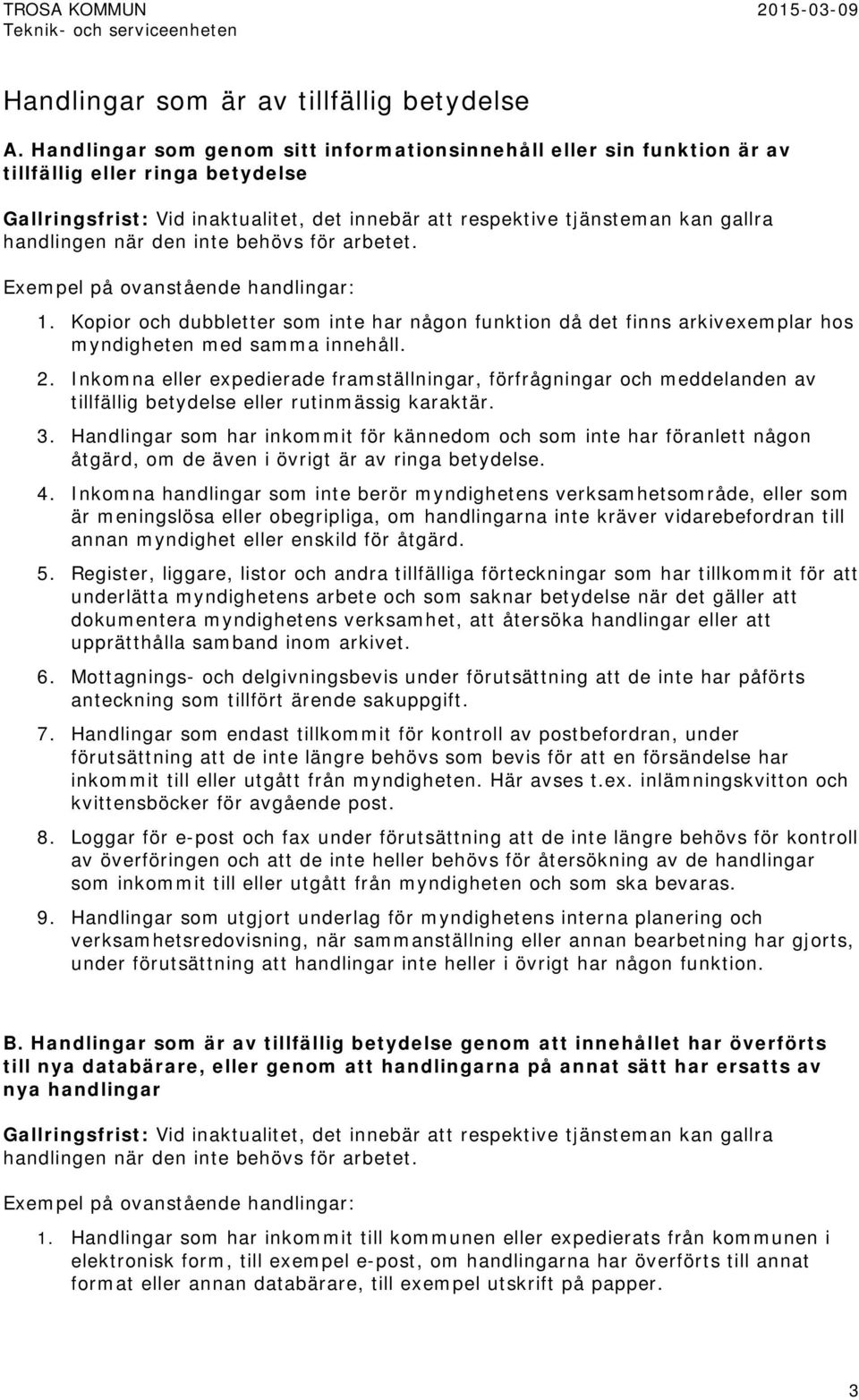 TROSA KOMMUN
Teknik- och serviceenheten
2015-03-09

Handlingar som är av tillfällig betydelse

A. Handlingar som genom sitt informationsinnehåll eller sin funktion är av tillfällig eller ringa betydelse

Gallringsfrist: Vid inaktualitet, det innebär att respektive tjänsteman kan gallra handlingen när den inte behövs för arbetet.

Exempel på ovanstående handlingar:

1. Kopior och dubbletter som inte har någon funktion då det finns arkivexemplar hos myndigheten med samma innehåll.
2. Inkomna eller expedierade framställningar, förfrågningar och meddelanden av tillfällig betydelse eller rutinmässig karaktär.
3. Handlingar som har inkommit för kännedom och som inte har föranlett någon åtgärd, om de även i övrigt är av ringa betydelse.
4. Inkomna handlingar som inte berör myndighetens verksamhetsområde, eller som är meningslösa eller obegripliga, om handlingarna inte kräver vidarebefordran till annan myndighet eller enskild för åtgärd.
5. Register, liggare, listor och andra tillfälliga förteckningar som har tillkommit för att underlätta myndighetens arbete och som saknar betydelse när det gäller att dokumentera myndighetens verksamhet, att återsöka handlingar eller att upprätthålla samband inom arkivet.
6. Mottagnings- och delgivningsbevis under förutsättning att de inte har påförts anteckning som tillfört ärende sakuppgift.
7. Handlingar som endast tillkommit för kontroll av postbefordran, under förutsättning att de inte längre behövs som bevis för att en försändelse har inkommit till eller utgått från myndigheten. Här avses t.ex. inlämningskvitton och kvittensböcker för avgående post.
8. Loggar för e-post och fax under förutsättning att de inte längre behövs för kontroll av överföringen och att de inte heller behövs för återsökning av de handlingar som inkommit till eller utgått från myndigheten och som ska bevaras.
9. Handlingar som utgjort underlag för myndighetens interna planering och verksamhetsredovisning, när sammanställning eller annan bearbetning har gjorts, under förutsättning att handlingar inte heller i övrigt har någon funktion.

B. Handlingar som är av tillfällig betydelse genom att innehållet har överförts till nya databärare, eller genom att handlingarna på annat sätt har ersatts av nya handlingar

Gallringsfrist: Vid inaktualitet, det innebär att respektive tjänsteman kan gallra handlingen när den inte behövs för arbetet.

Exempel på ovanstående handlingar:

1. Handlingar som har inkommit till kommunen eller expedierats från kommunen i elektronisk form, till exempel e-post, om handlingarna har överförts till annat format eller annan databärare, till exempel utskrift på papper.

3